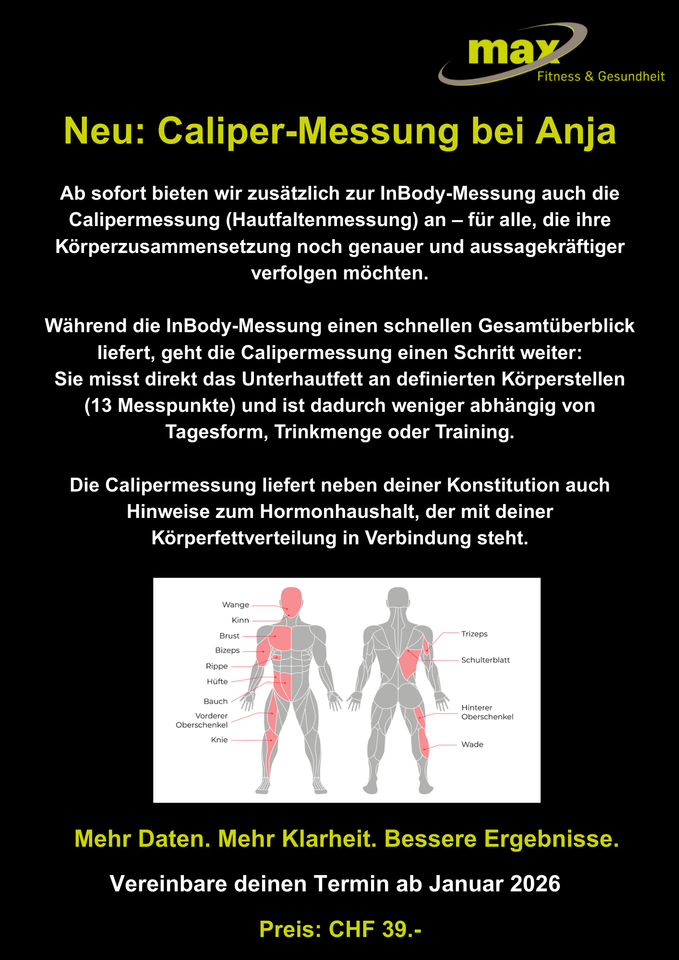 max
Fitness & Gesundheit

Neu: Caliper-Messung bei Anja

Ab sofort bieten wir zusätzlich zur InBody-Messung auch die Calipermessung (Hautfaltenmessung) an – für alle, die ihre Körperzusammensetzung noch genauer und aussagekräftiger verfolgen möchten.

Während die InBody-Messung einen schnellen Gesamtüberblick liefert, geht die Calipermessung einen Schritt weiter: Sie misst direkt das Unterhautfett an definierten Körperstellen (13 Messpunkte) und ist dadurch weniger abhängig von Tagesform, Trinkmenge oder Training.

Die Calipermessung liefert neben deiner Konstitution auch Hinweise zum Hormonhaushalt, der mit deiner Körperfettverteilung in Verbindung steht.

Wange
Kinn
Brust
Bizeps
Rippe
Hüfte
Bauch
Vorderer Oberschenkel
Knie
Trizeps
Schulterblatt
Hinterer Oberschenkel
Wade

Mehr Daten. Mehr Klarheit. Bessere Ergebnisse.

Vereinbare deinen Termin ab Januar 2026

Preis: CHF 39.-